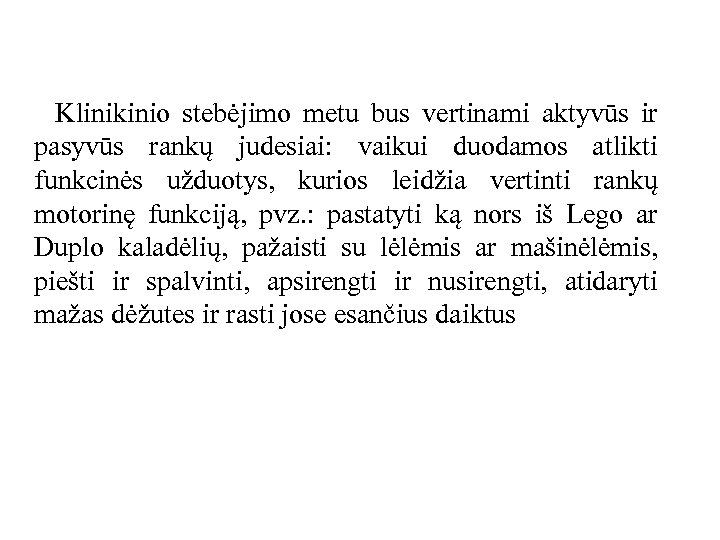 Klinikinio stebėjimo metu bus vertinami aktyvūs ir pasyvūs rankų judesiai: vaikui duodamos atlikti funkcinės užduotys, kurios leidžia vertinti rankų motorinę funkciją, pvz.: pastatyti ką nors iš Lego ar Duplo kaladėlių, pažaisti su lėlėmis ar mašinėlėmis, piešti ir spalvinti, apsirengti ir nusirengti, atidaryti mažas dėžutes ir rasti jose esančius daiktus